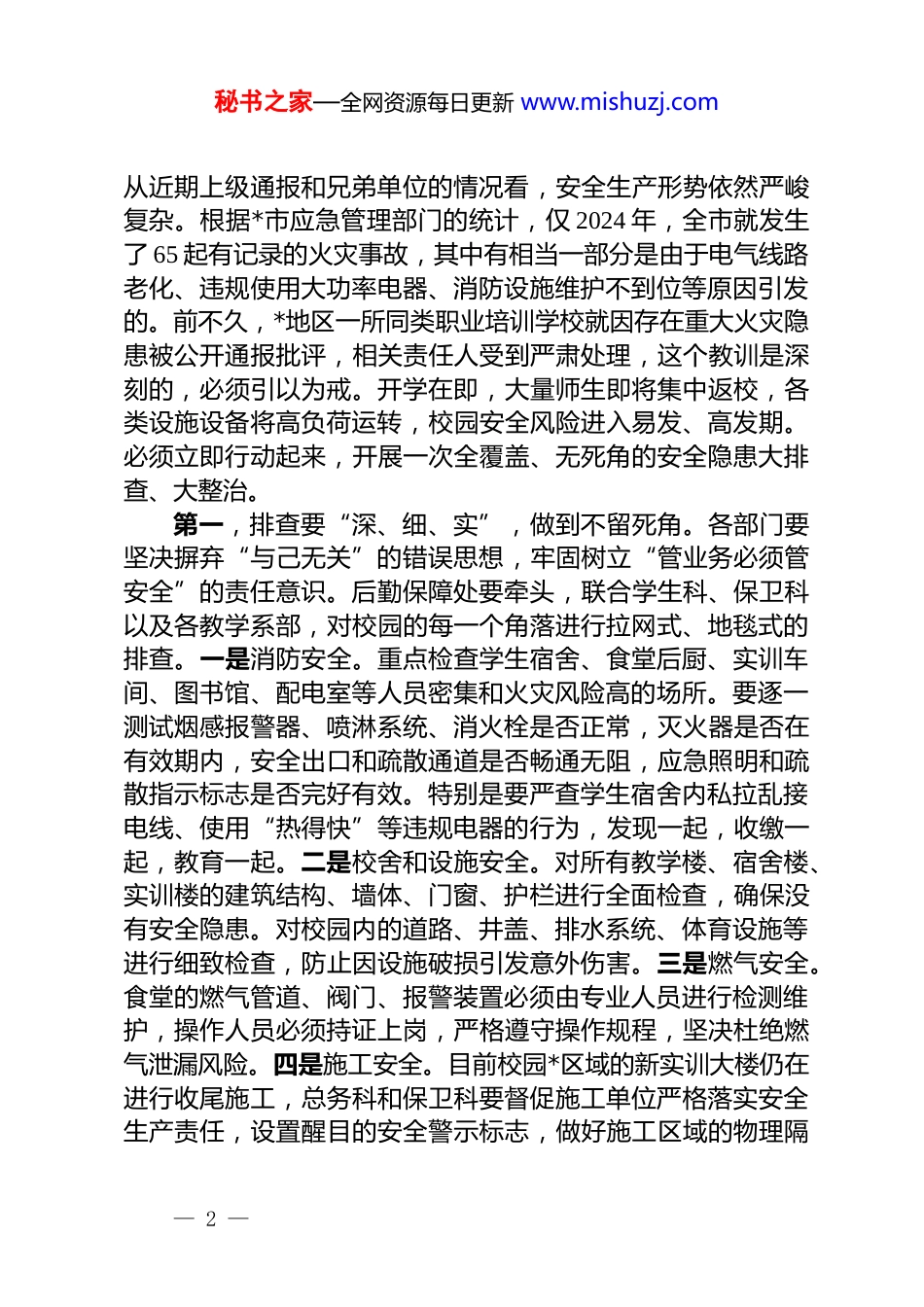 秘书之家—全网资源每日更新 www.mishuzj.com

从近期上级通报和兄弟单位的情况看，安全生产形势依然严峻复杂。根据*市应急管理部门的统计，仅2024年，全市就发生了65起有记录的火灾事故，其中有相当一部分是由于电气线路老化、违规使用大功率电器、消防设施维护不到位等原因引发的。前不久，*地区一所同类职业培训学校就因存在重大火灾隐患被公开通报批评，相关责任人受到严肃处理，这个教训是深刻的，必须引以为戒。开学在即，大量师生即将集中返校，各类设施设备将高负荷运转，校园安全风险进入易发、高发期。必须立即行动起来，开展一次全覆盖、无死角的安全隐患大排查、大整治。

第一，排查要“深、细、实”，做到不留死角。各部门要坚决摒弃“与己无关”的错误思想，牢固树立“管业务必须管安全”的责任意识。后勤保障处要牵头，联合学生科、保卫科以及各教学系部，对校园的每一个角落进行拉网式、地毯式的排查。一是消防安全。重点检查学生宿舍、食堂后厨、实训车间、图书馆、配电室等人员密集和火灾风险高的场所。要逐一测试烟感报警器、喷淋系统、消火栓是否正常，灭火器是否在有效期内，安全出口和疏散通道是否畅通无阻，应急照明和疏散指示标志是否完好有效。特别是要严查学生宿舍内私拉乱接电线、使用“热得快”等违规电器的行为，发现一起，收缴一起，教育一起。二是校舍和设施安全。对所有教学楼、宿舍楼、实训楼的建筑结构、墙体、门窗、护栏进行全面检查，确保没有安全隐患。对校园内的道路、井盖、排水系统、体育设施等进行细致检查，防止因设施破损引发意外伤害。三是燃气安全。食堂的燃气管道、阀门、报警装置必须由专业人员进行检测维护，操作人员必须持证上岗，严格遵守操作规程，坚决杜绝燃气泄漏风险。四是施工安全。目前校园*区域的新实训大楼仍在进行收尾施工，总务科和保卫科要督促施工单位严格落实安全生产责任，设置醒目的安全警示标志，做好施工区域的物理隔

— 2 —